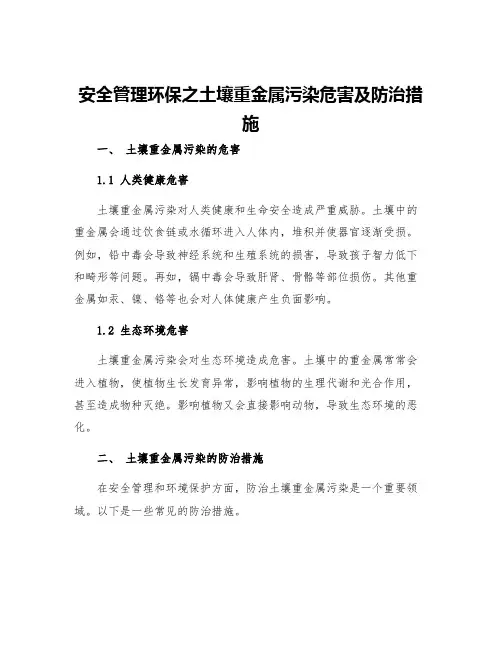 安全管理环保之土壤重金属污染危害及防治措施

一、 土壤重金属污染的危害

1.1 人类健康危害

土壤重金属污染对人类健康和生命安全造成严重威胁。土壤中的重金属会通过饮食链或水循环进入人体内，堆积并使器官逐渐受损。例如，铅中毒会导致神经系统和生殖系统的损害，导致孩子智力低下和畸形等问题。再如，镉中毒会导致肝肾、骨骼等部位损伤。其他重金属如汞、镍、铬等也会对人体健康产生负面影响。

1.2 生态环境危害

土壤重金属污染会对生态环境造成危害。土壤中的重金属常常会进入植物，使植物生长发育异常，影响植物的生理代谢和光合作用，甚至造成物种灭绝。影响植物又会直接影响动物，导致生态环境的恶化。

二、 土壤重金属污染的防治措施

在安全管理和环境保护方面，防治土壤重金属污染是一个重要领域。以下是一些常见的防治措施。